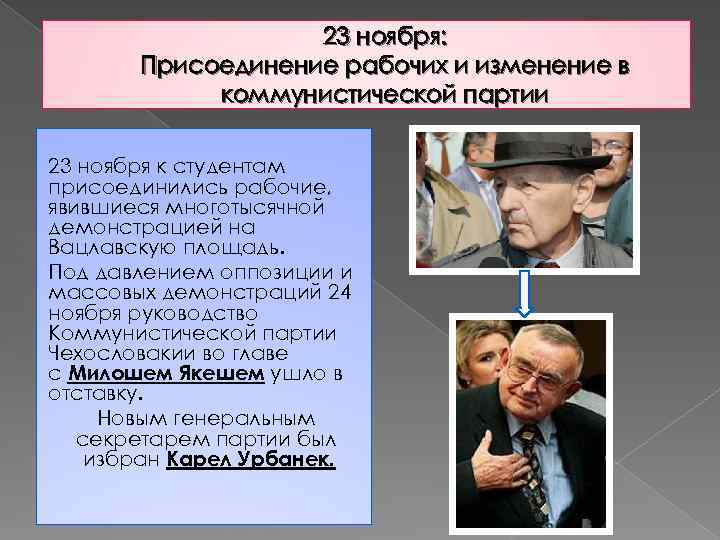 23 ноября:
Присоединение рабочих и изменение в коммунистической партии

23 ноября к студентам присоединились рабочие, явившиеся многотысячной демонстрацией на Вацлавскую площадь.

Под давлением оппозиции и массовых демонстраций 24 ноября руководство Коммунистической партии Чехословакии во главе с Милошем Якешем ушло в отставку.

Новым генеральным секретарем партии был избран Карел Урбанек.